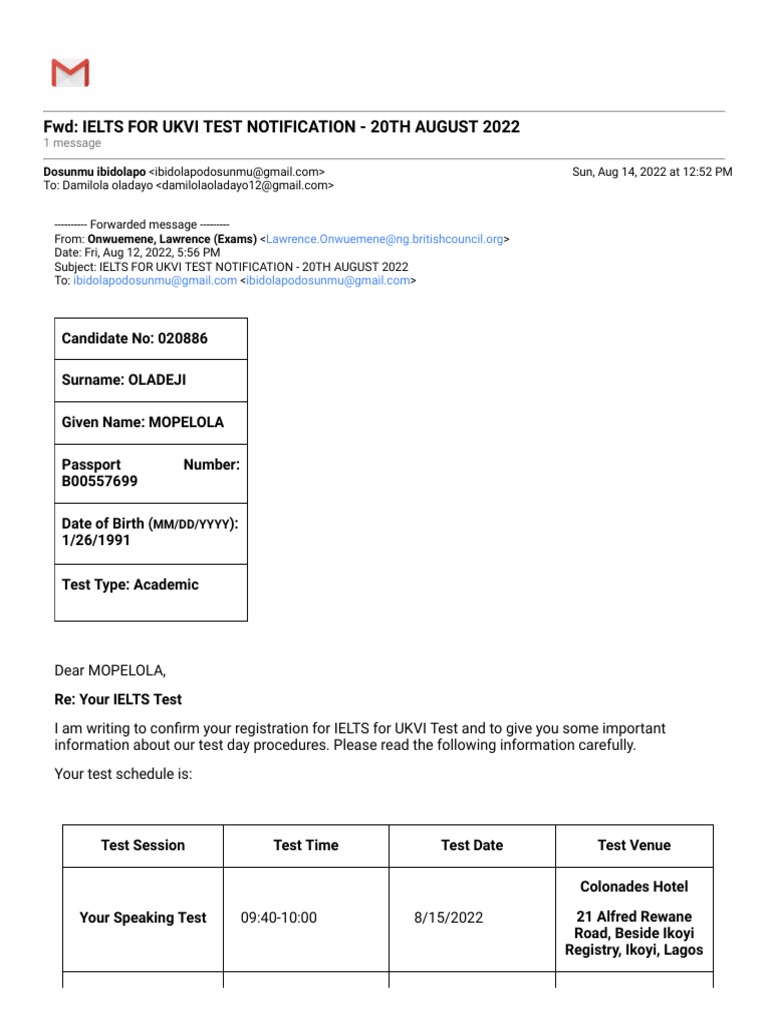 Fwd: IELTS FOR UKVI TEST NOTIFICATION - 20TH AUGUST 2022
1 message

Dosunmu ibidolapo <ibidolapodosunmu@gmail.com>
To: Damilola oladayo <damilolaoladayo12@gmail.com>

Sun, Aug 14, 2022 at 12:52 PM

---------- Forwarded message ---------
From: Onwuemene, Lawrence (Exams) <Lawrence.Onwuemene@ng.britishcouncil.org>
Date: Fri, Aug 12, 2022, 5:56 PM
Subject: IELTS FOR UKVI TEST NOTIFICATION - 20TH AUGUST 2022
To: ibidolapodosunmu@gmail.com <ibidolapodosunmu@gmail.com>

| Candidate No: 020886 |
|---|
| Surname: OLADEJI |
| Given Name: MOPELOLA |
| Passport Number: B00557699 |
| Date of Birth (MM/DD/YYYY): 1/26/1991 |
| Test Type: Academic |

Dear MOPELOLA,

Re: Your IELTS Test

I am writing to confirm your registration for IELTS for UKVI Test and to give you some important information about our test day procedures. Please read the following information carefully.

Your test schedule is:

| Test Session | Test Time | Test Date | Test Venue |
|---|---|---|---|
| Your Speaking Test | 09:40-10:00 | 8/15/2022 | Colonades Hotel 21 Alfred Rewane Road, Beside Ikoyi Registry, Ikoyi, Lagos |